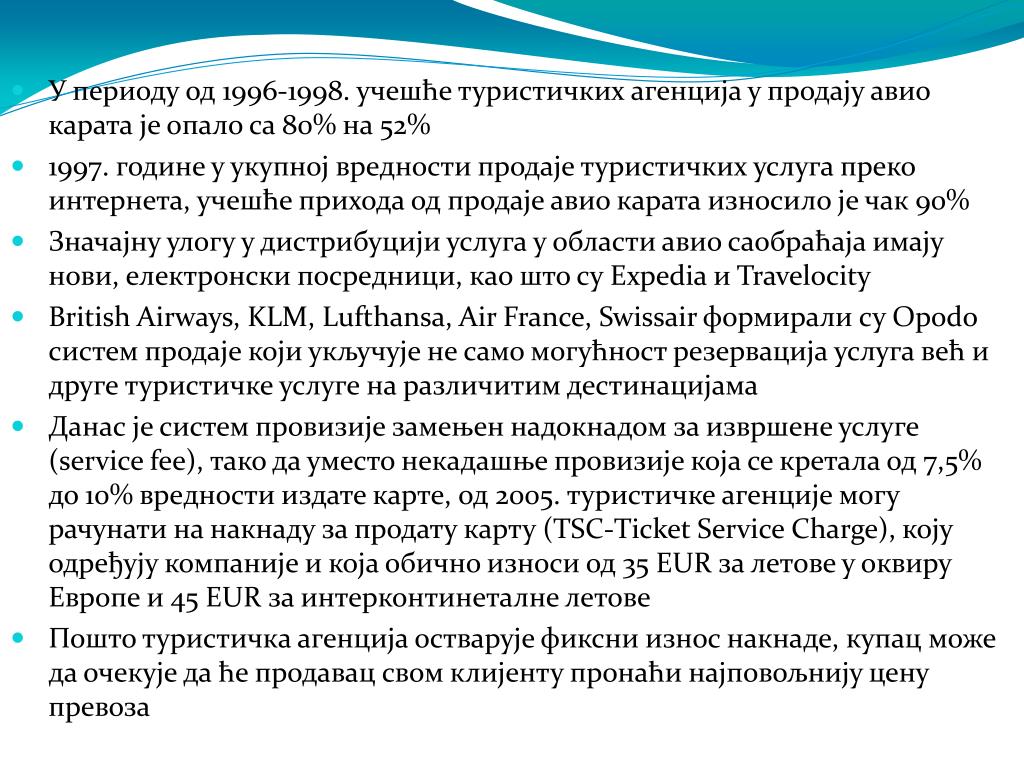 У периоду од 1996-1998. учешће туристичких агенција у продају авио карата је опало са 80% на 52%

1997. године у укупној вредности продаје туристичких услуга преко интернета, учешће прихода од продаје авио карата износило је чак 90%

Значајну улогу у дистрибуцији услуга у области авио саобраћаја имају нови, електронски посредници, као што су Expedia и Travelocity

British Airways, KLM, Lufthansa, Air France, Swissair формирали су Opodo систем продаје који укључује не само могућност резервација услуга већ и друге туристичке услуге на различитим дестинацијама

Данас је систем провизије замењен надокнадом за извршене услуге (service fee), тако да уместо некадашње провизије која се кретала од 7,5% до 10% вредности издате карте, од 2005. туристичке агенције могу рачунати на накнаду за продату карту (TSC-Ticket Service Charge), коју одређују компаније и која обично износи од 35 EUR за летове у оквиру Европе и 45 EUR за интерконтинеталне летове

Пошто туристичка агенција остварује фиксни износ накнаде, купац може да очекује да ће продавац свом клијенту пронаћи најповољнију цену превоза